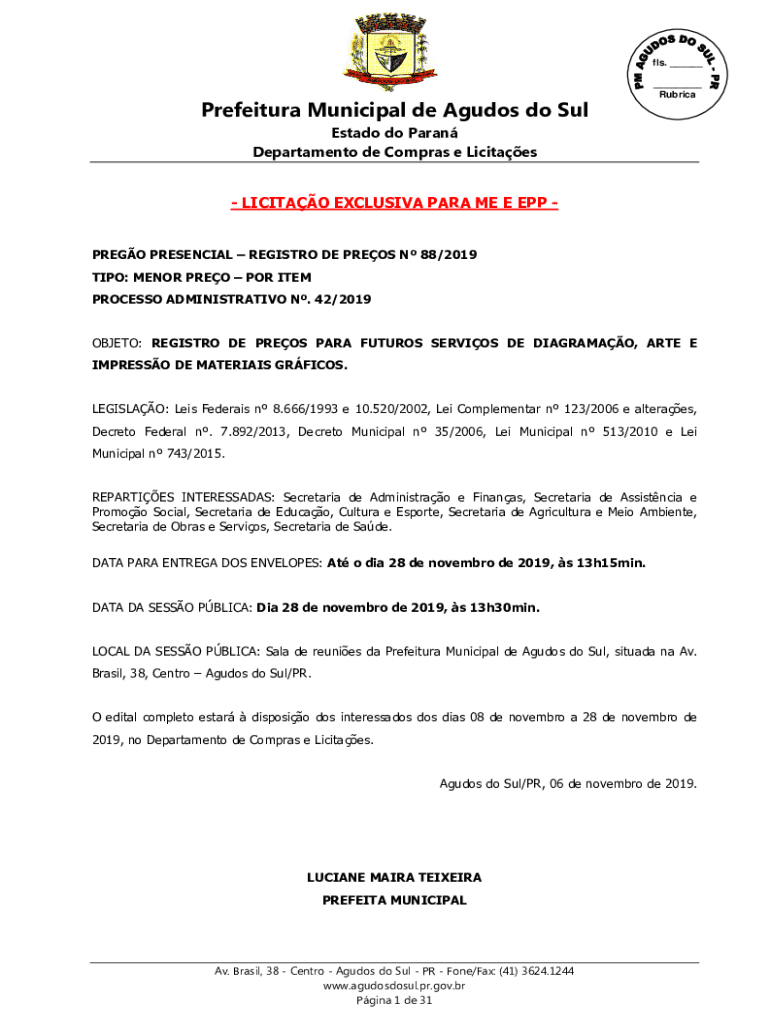 PM AGUDOS DO SUL - PR
fls. ______
Rubrica

Prefeitura Municipal de Agudos do Sul
Estado do Paraná
Departamento de Compras e Licitações

- LICITAÇÃO EXCLUSIVA PARA ME E EPP -

PREGÃO PRESENCIAL – REGISTRO DE PREÇOS Nº 88/2019
TIPO: MENOR PREÇO – POR ITEM
PROCESSO ADMINISTRATIVO Nº. 42/2019

OBJETO: REGISTRO DE PREÇOS PARA FUTUROS SERVIÇOS DE DIAGRAMAÇÃO, ARTE E IMPRESSÃO DE MATERIAIS GRÁFICOS.

LEGISLAÇÃO: Leis Federais nº 8.666/1993 e 10.520/2002, Lei Complementar nº 123/2006 e alterações, Decreto Federal nº. 7.892/2013, Decreto Municipal nº 35/2006, Lei Municipal nº 513/2010 e Lei Municipal nº 743/2015.

REPARTIÇÕES INTERESSADAS: Secretaria de Administração e Finanças, Secretaria de Assistência e Promoção Social, Secretaria de Educação, Cultura e Esporte, Secretaria de Agricultura e Meio Ambiente, Secretaria de Obras e Serviços, Secretaria de Saúde.

DATA PARA ENTREGA DOS ENVELOPES: Até o dia 28 de novembro de 2019, às 13h15min.

DATA DA SESSÃO PÚBLICA: Dia 28 de novembro de 2019, às 13h30min.

LOCAL DA SESSÃO PÚBLICA: Sala de reuniões da Prefeitura Municipal de Agudos do Sul, situada na Av. Brasil, 38, Centro – Agudos do Sul/PR.

O edital completo estará à disposição dos interessados dos dias 08 de novembro a 28 de novembro de 2019, no Departamento de Compras e Licitações.

Agudos do Sul/PR, 06 de novembro de 2019.

LUCIANE MAIRA TEIXEIRA
PREFEITA MUNICIPAL

Av. Brasil, 38 - Centro - Agudos do Sul - PR - Fone/Fax: (41) 3624.1244
www.agudosdosul.pr.gov.br
Página 1 de 31